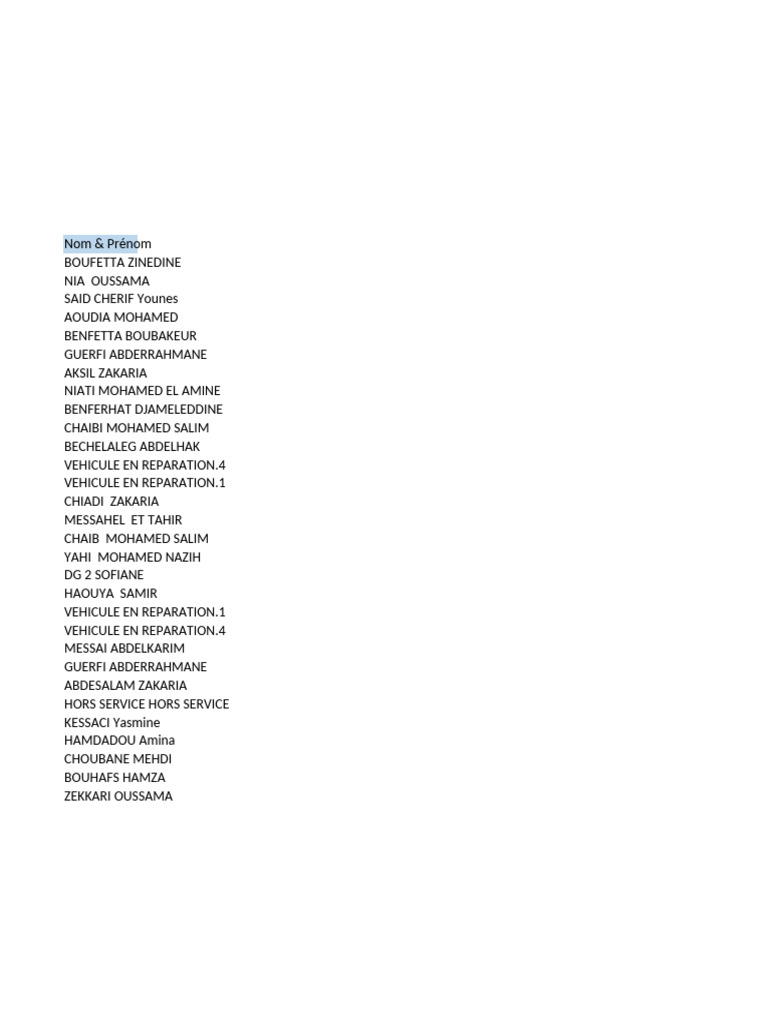 Nom & Prénom
BOUFETTA ZINEDINE
NIA OUSSAMA
SAID CHERIF Younes
AOUDIA MOHAMED
BENFETTA BOUBAKEUR
GUERFI ABDERRAHMANE
AKSIL ZAKARIA
NIATI MOHAMED EL AMINE
BENFERHAT DJAMELEDDINE
CHAIBI MOHAMED SALIM
BECHELALEG ABDELHAK
VEHICULE EN REPARATION.4
VEHICULE EN REPARATION.1
CHIADI ZAKARIA
MESSAHEL ET TAHIR
CHAIB MOHAMED SALIM
YAHI MOHAMED NAZIH
DG 2 SOFIANE
HAOUYA SAMIR
VEHICULE EN REPARATION.1
VEHICULE EN REPARATION.4
MESSAI ABDELKARIM
GUERFI ABDERRAHMANE
ABDESALAM ZAKARIA
HORS SERVICE HORS SERVICE
KESSACI Yasmine
HAMDADOU Amina
CHOUBANE MEHDI
BOUHAFS HAMZA
ZEKKARI OUSSAMA